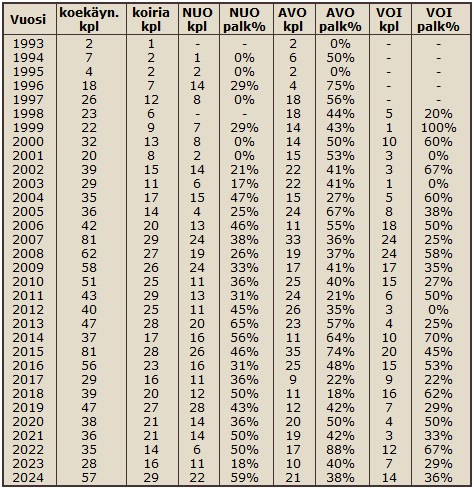 | Vuosi | koekäyn. kpl | koiria kpl | NUO kpl | NUO palk% | AVO kpl | AVO palk% | VOI kpl | VOI palk% |
|---|---|---|---|---|---|---|---|---|
| 1993 | 2 | 1 | - | - | 2 | 0% | - | - |
| 1994 | 7 | 2 | 1 | 0% | 6 | 50% | - | - |
| 1995 | 4 | 2 | 2 | 0% | 2 | 0% | - | - |
| 1996 | 18 | 7 | 14 | 29% | 4 | 75% | - | - |
| 1997 | 26 | 12 | 8 | 0% | 18 | 56% | - | - |
| 1998 | 23 | 6 | - | - | 18 | 44% | 5 | 20% |
| 1999 | 22 | 9 | 7 | 29% | 14 | 43% | 1 | 100% |
| 2000 | 32 | 13 | 8 | 0% | 14 | 50% | 10 | 60% |
| 2001 | 20 | 8 | 2 | 0% | 15 | 53% | 3 | 0% |
| 2002 | 39 | 15 | 14 | 21% | 22 | 41% | 3 | 67% |
| 2003 | 29 | 11 | 6 | 17% | 22 | 41% | 1 | 0% |
| 2004 | 35 | 17 | 15 | 47% | 15 | 27% | 5 | 60% |
| 2005 | 36 | 14 | 4 | 25% | 24 | 67% | 8 | 38% |
| 2006 | 42 | 20 | 13 | 46% | 11 | 55% | 18 | 50% |
| 2007 | 81 | 29 | 24 | 38% | 33 | 36% | 24 | 25% |
| 2008 | 62 | 27 | 19 | 26% | 19 | 37% | 24 | 58% |
| 2009 | 58 | 26 | 24 | 33% | 17 | 41% | 17 | 35% |
| 2010 | 51 | 25 | 11 | 36% | 25 | 40% | 15 | 27% |
| 2011 | 43 | 29 | 13 | 31% | 24 | 21% | 6 | 50% |
| 2012 | 40 | 25 | 11 | 45% | 26 | 35% | 3 | 0% |
| 2013 | 47 | 28 | 20 | 65% | 23 | 57% | 4 | 25% |
| 2014 | 37 | 17 | 16 | 56% | 11 | 64% | 10 | 70% |
| 2015 | 81 | 28 | 26 | 46% | 35 | 74% | 20 | 45% |
| 2016 | 56 | 23 | 16 | 31% | 25 | 48% | 15 | 53% |
| 2017 | 29 | 16 | 11 | 36% | 9 | 22% | 9 | 22% |
| 2018 | 39 | 20 | 12 | 50% | 11 | 18% | 16 | 62% |
| 2019 | 47 | 27 | 28 | 43% | 12 | 42% | 7 | 29% |
| 2020 | 38 | 21 | 14 | 36% | 20 | 50% | 4 | 50% |
| 2021 | 36 | 21 | 14 | 50% | 19 | 42% | 3 | 33% |
| 2022 | 35 | 14 | 6 | 50% | 17 | 88% | 12 | 67% |
| 2023 | 28 | 16 | 11 | 18% | 10 | 40% | 7 | 29% |
| 2024 | 57 | 29 | 22 | 59% | 21 | 38% | 14 | 36% |